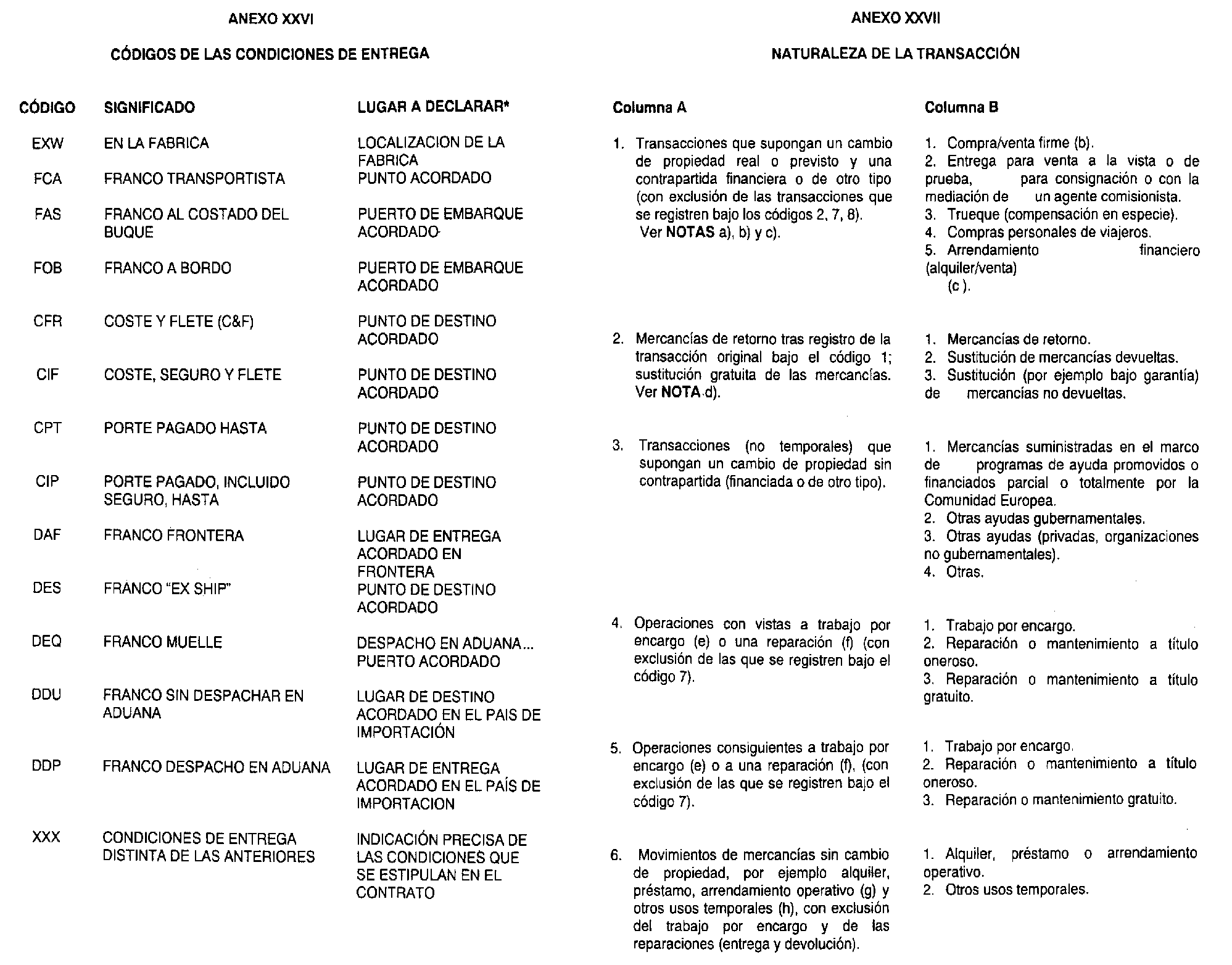 ANEXO XXVI

CÓDIGOS DE LAS CONDICIONES DE ENTREGA

| CÓDIGO | SIGNIFICADO | LUGAR A DECLARAR* |
|---|---|---|
| EXW | EN LA FABRICA | LOCALIZACION DE LA FABRICA |
| FCA | FRANCO TRANSPORTISTA | PUNTO ACORDADO |
| FAS | FRANCO AL COSTADO DEL BUQUE | PUERTO DE EMBARQUE ACORDADO |
| FOB | FRANCO A BORDO | PUERTO DE EMBARQUE ACORDADO |
| CFR | COSTE Y FLETE (C&F) | PUNTO DE DESTINO ACORDADO |
| CIF | COSTE, SEGURO Y FLETE | PUNTO DE DESTINO ACORDADO |
| CPT | PORTE PAGADO HASTA | PUNTO DE DESTINO ACORDADO |
| CIP | PORTE PAGADO, INCLUIDO SEGURO, HASTA | PUNTO DE DESTINO ACORDADO |
| DAF | FRANCO FRONTERA | LUGAR DE ENTREGA ACORDADO EN FRONTERA |
| DES | FRANCO "EX SHIP" | PUNTO DE DESTINO ACORDADO |
| DEQ | FRANCO MUELLE | DESPACHO EN ADUANA... PUERTO ACORDADO |
| DDU | FRANCO SIN DESPACHAR EN ADUANA | LUGAR DE DESTINO ACORDADO EN EL PAIS DE IMPORTACIÓN |
| DDP | FRANCO DESPACHO EN ADUANA | LUGAR DE ENTREGA ACORDADO EN EL PAÍS DE IMPORTACION |
| XXX | CONDICIONES DE ENTREGA DISTINTA DE LAS ANTERIORES | INDICACIÓN PRECISA DE LAS CONDICIONES QUE SE ESTIPULAN EN EL CONTRATO |

ANEXO XXVII

NATURALEZA DE LA TRANSACCIÓN

| Columna A | Columna B |
|---|---|
| 1. Transacciones que supongan un cambio de propiedad real o previsto y una contrapartida financiera o de otro tipo (con exclusión de las transacciones que se registren bajo los códigos 2, 7, 8). Ver **NOTAS** a), b) y c). | 1. Compra/venta firme (b). 2. Entrega para venta a la vista o de prueba, para consignación o con la mediación de un agente comisionista. 3. Trueque (compensación en especie). 4. Compras personales de viajeros. 5. Arrendamiento financiero (alquiler/venta) (c ). |
| 2. Mercancías de retorno tras registro de la transacción original bajo el código 1; sustitución gratuita de las mercancías. Ver **NOTA** d). | 1. Mercancías de retorno. 2. Sustitución de mercancías devueltas. 3. Sustitución (por ejemplo bajo garantía) de mercancías no devueltas. |
| 3. Transacciones (no temporales) que supongan un cambio de propiedad sin contrapartida (financiada o de otro tipo). | 1. Mercancías suministradas en el marco de programas de ayuda promovidos o financiados parcial o totalmente por la Comunidad Europea. 2. Otras ayudas gubernamentales. 3. Otras ayudas (privadas, organizaciones no gubernamentales). 4. Otras. |
| 4. Operaciones con vistas a trabajo por encargo (e) o una reparación (f) (con exclusión de las que se registren bajo el código 7). | 1. Trabajo por encargo. 2. Reparación o mantenimiento a título oneroso. 3. Reparación o mantenimiento a título gratuito. |
| 5. Operaciones consiguientes a trabajo por encargo (e) o a una reparación (f), (con exclusión de las que se registren bajo el código 7). | 1. Trabajo por encargo. 2. Reparación o mantenimiento a título oneroso. 3. Reparación o mantenimiento gratuito. |
| 6. Movimientos de mercancías sin cambio de propiedad, por ejemplo alquiler, préstamo, arrendamiento operativo (g) y otros usos temporales (h), con exclusión del trabajo por encargo y de las reparaciones (entrega y devolución). | 1. Alquiler, préstamo o arrendamiento operativo. 2. Otros usos temporales. |